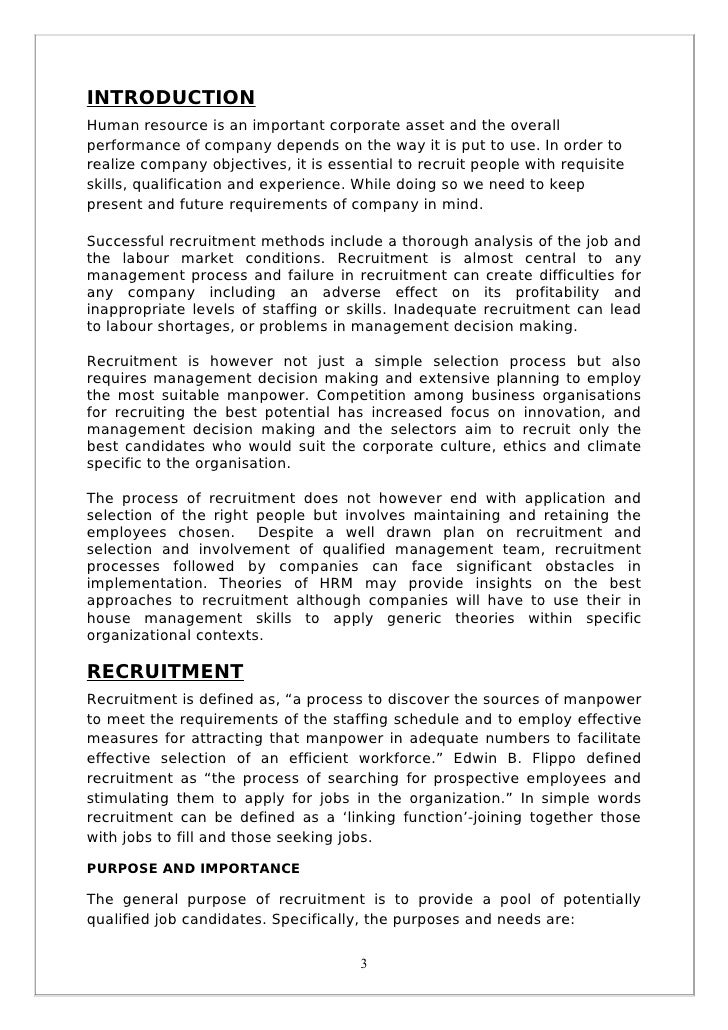 INTRODUCTION

Human resource is an important corporate asset and the overall performance of company depends on the way it is put to use. In order to realize company objectives, it is essential to recruit people with requisite skills, qualification and experience. While doing so we need to keep present and future requirements of company in mind.

Successful recruitment methods include a thorough analysis of the job and the labour market conditions. Recruitment is almost central to any management process and failure in recruitment can create difficulties for any company including an adverse effect on its profitability and inappropriate levels of staffing or skills. Inadequate recruitment can lead to labour shortages, or problems in management decision making.

Recruitment is however not just a simple selection process but also requires management decision making and extensive planning to employ the most suitable manpower. Competition among business organisations for recruiting the best potential has increased focus on innovation, and management decision making and the selectors aim to recruit only the best candidates who would suit the corporate culture, ethics and climate specific to the organisation.

The process of recruitment does not however end with application and selection of the right people but involves maintaining and retaining the employees chosen. Despite a well drawn plan on recruitment and selection and involvement of qualified management team, recruitment processes followed by companies can face significant obstacles in implementation. Theories of HRM may provide insights on the best approaches to recruitment although companies will have to use their in house management skills to apply generic theories within specific organizational contexts.

RECRUITMENT

Recruitment is defined as, “a process to discover the sources of manpower to meet the requirements of the staffing schedule and to employ effective measures for attracting that manpower in adequate numbers to facilitate effective selection of an efficient workforce.” Edwin B. Flippo defined recruitment as “the process of searching for prospective employees and stimulating them to apply for jobs in the organization.” In simple words recruitment can be defined as a ‘linking function’-joining together those with jobs to fill and those seeking jobs.

PURPOSE AND IMPORTANCE

The general purpose of recruitment is to provide a pool of potentially qualified job candidates. Specifically, the purposes and needs are:

3